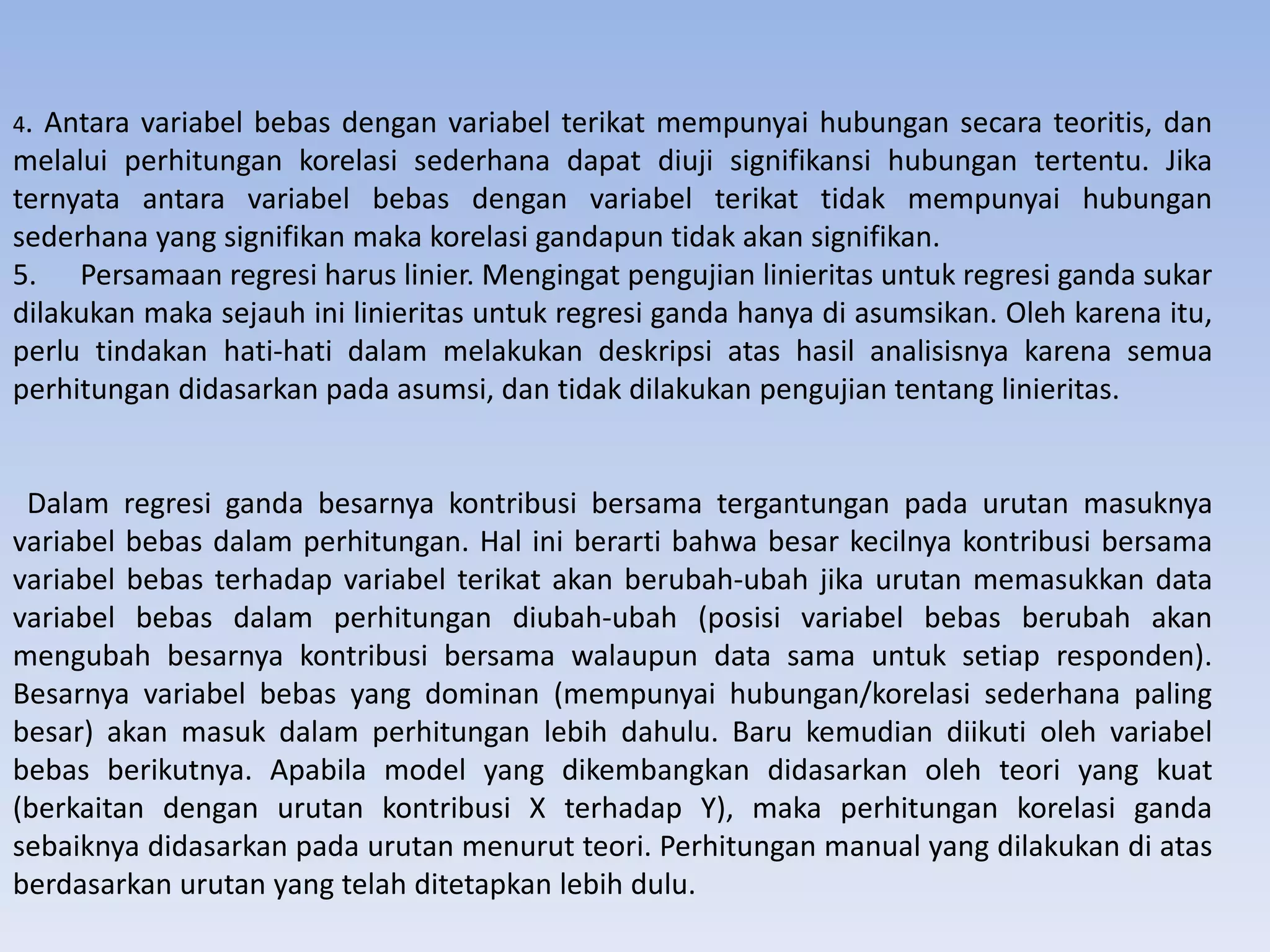 4. Antara variabel bebas dengan variabel terikat mempunyai hubungan secara teoritis, dan melalui perhitungan korelasi sederhana dapat diuji signifikansi hubungan tertentu. Jika ternyata antara variabel bebas dengan variabel terikat tidak mempunyai hubungan sederhana yang signifikan maka korelasi gandapun tidak akan signifikan.
5. Persamaan regresi harus linier. Mengingat pengujian linieritas untuk regresi ganda sukar dilakukan maka sejauh ini linieritas untuk regresi ganda hanya di asumsikan. Oleh karena itu, perlu tindakan hati-hati dalam melakukan deskripsi atas hasil analisisnya karena semua perhitungan didasarkan pada asumsi, dan tidak dilakukan pengujian tentang linieritas.

Dalam regresi ganda besarnya kontribusi bersama tergantungan pada urutan masuknya variabel bebas dalam perhitungan. Hal ini berarti bahwa besar kecilnya kontribusi bersama variabel bebas terhadap variabel terikat akan berubah-ubah jika urutan memasukkan data variabel bebas dalam perhitungan diubah-ubah (posisi variabel bebas berubah akan mengubah besarnya kontribusi bersama walaupun data sama untuk setiap responden). Besarnya variabel bebas yang dominan (mempunyai hubungan/korelasi sederhana paling besar) akan masuk dalam perhitungan lebih dahulu. Baru kemudian diikuti oleh variabel bebas berikutnya. Apabila model yang dikembangkan didasarkan oleh teori yang kuat (berkaitan dengan urutan kontribusi X terhadap Y), maka perhitungan korelasi ganda sebaiknya didasarkan pada urutan menurut teori. Perhitungan manual yang dilakukan di atas berdasarkan urutan yang telah ditetapkan lebih dulu.